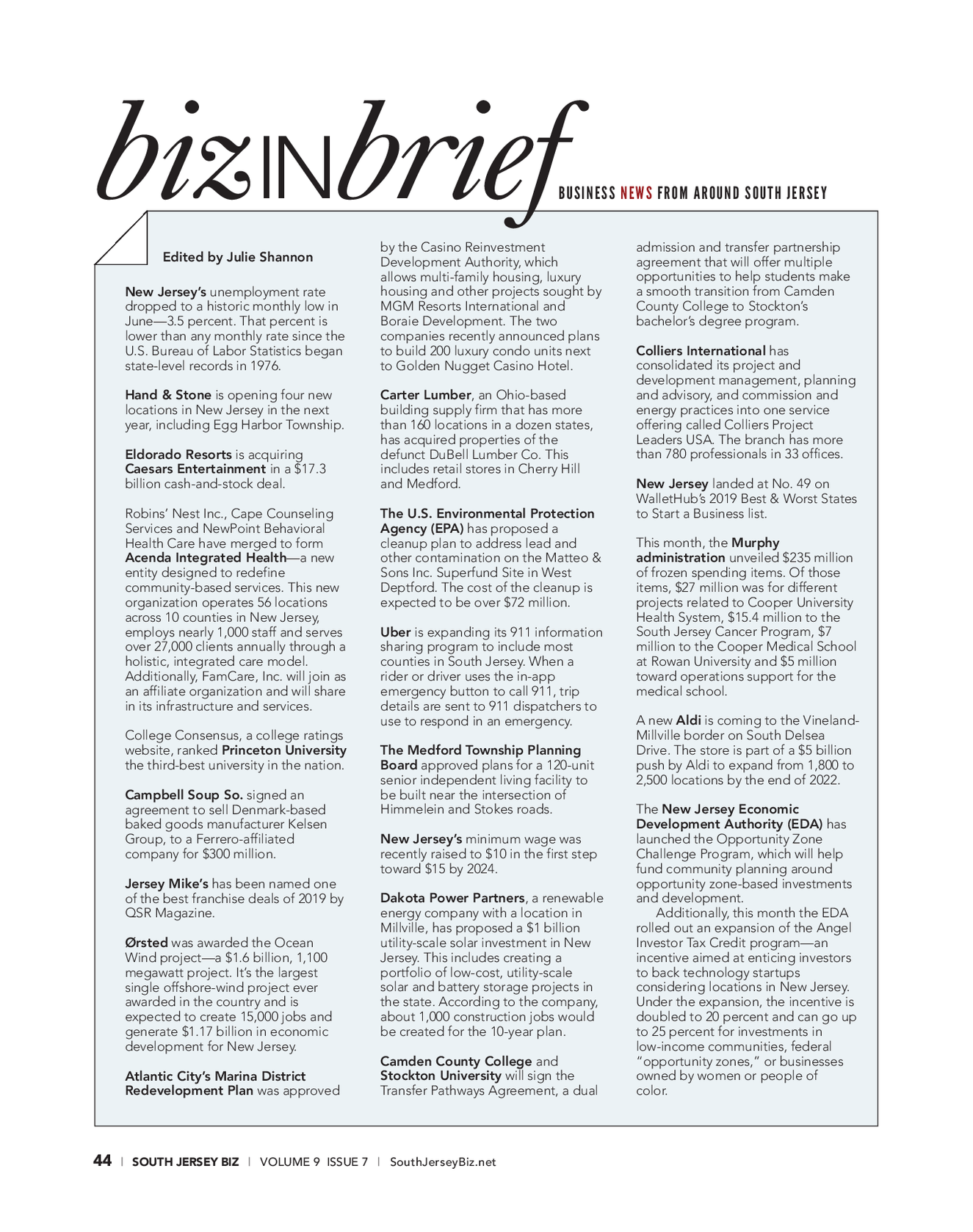 bizINbrief

BUSINESS NEWS FROM AROUND SOUTH JERSEY

Edited by Julie Shannon

New Jersey's unemployment rate dropped to a historic monthly low in June—3.5 percent. That percent is lower than any monthly rate since the U.S. Bureau of Labor Statistics began state-level records in 1976.

Hand & Stone is opening four new locations in New Jersey in the next year, including Egg Harbor Township.

Eldorado Resorts is acquiring Caesars Entertainment in a $17.3 billion cash-and-stock deal.

Robins' Nest Inc., Cape Counseling Services and NewPoint Behavioral Health Care have merged to form Acenda Integrated Health—a new entity designed to redefine community-based services. This new organization operates 56 locations across 10 counties in New Jersey, employs nearly 1,000 staff and serves over 27,000 clients annually through a holistic, integrated care model. Additionally, FamCare, Inc. will join as an affiliate organization and will share in its infrastructure and services.

College Consensus, a college ratings website, ranked Princeton University the third-best university in the nation.

Campbell Soup So. signed an agreement to sell Denmark-based baked goods manufacturer Kelsen Group, to a Ferrero-affiliated company for $300 million.

Jersey Mike's has been named one of the best franchise deals of 2019 by QSR Magazine.

Ørsted was awarded the Ocean Wind project—a $1.6 billion, 1,100 megawatt project. It's the largest single offshore-wind project ever awarded in the country and is expected to create 15,000 jobs and generate $1.17 billion in economic development for New Jersey.

Atlantic City's Marina District Redevelopment Plan was approved by the Casino Reinvestment Development Authority, which allows multi-family housing, luxury housing and other projects sought by MGM Resorts International and Boraie Development. The two companies recently announced plans to build 200 luxury condo units next to Golden Nugget Casino Hotel.

Carter Lumber, an Ohio-based building supply firm that has more than 160 locations in a dozen states, has acquired properties of the defunct DuBell Lumber Co. This includes retail stores in Cherry Hill and Medford.

The U.S. Environmental Protection Agency (EPA) has proposed a cleanup plan to address lead and other contamination on the Matteo & Sons Inc. Superfund Site in West Deptford. The cost of the cleanup is expected to be over $72 million.

Uber is expanding its 911 information sharing program to include most counties in South Jersey. When a rider or driver uses the in-app emergency button to call 911, trip details are sent to 911 dispatchers to use to respond in an emergency.

The Medford Township Planning Board approved plans for a 120-unit senior independent living facility to be built near the intersection of Himmelein and Stokes roads.

New Jersey's minimum wage was recently raised to $10 in the first step toward $15 by 2024.

Dakota Power Partners, a renewable energy company with a location in Millville, has proposed a $1 billion utility-scale solar investment in New Jersey. This includes creating a portfolio of low-cost, utility-scale solar and battery storage projects in the state. According to the company, about 1,000 construction jobs would be created for the 10-year plan.

Camden County College and Stockton University will sign the Transfer Pathways Agreement, a dual admission and transfer partnership agreement that will offer multiple opportunities to help students make a smooth transition from Camden County College to Stockton's bachelor's degree program.

Colliers International has consolidated its project and development management, planning and advisory, and commission and energy practices into one service offering called Colliers Project Leaders USA. The branch has more than 780 professionals in 33 offices.

New Jersey landed at No. 49 on WalletHub's 2019 Best & Worst States to Start a Business list.

This month, the Murphy administration unveiled $235 million of frozen spending items. Of those items, $27 million was for different projects related to Cooper University Health System, $15.4 million to the South Jersey Cancer Program, $7 million to the Cooper Medical School at Rowan University and $5 million toward operations support for the medical school.

A new Aldi is coming to the Vineland-Millville border on South Delsea Drive. The store is part of a $5 billion push by Aldi to expand from 1,800 to 2,500 locations by the end of 2022.

The New Jersey Economic Development Authority (EDA) has launched the Opportunity Zone Challenge Program, which will help fund community planning around opportunity zone-based investments and development.

Additionally, this month the EDA rolled out an expansion of the Angel Investor Tax Credit program—an incentive aimed at enticing investors to back technology startups considering locations in New Jersey. Under the expansion, the incentive is doubled to 20 percent and can go up to 25 percent for investments in low-income communities, federal "opportunity zones," or businesses owned by women or people of color.

44 | SOUTH JERSEY BIZ | VOLUME 9 ISSUE 7 | SouthJerseyBiz.net